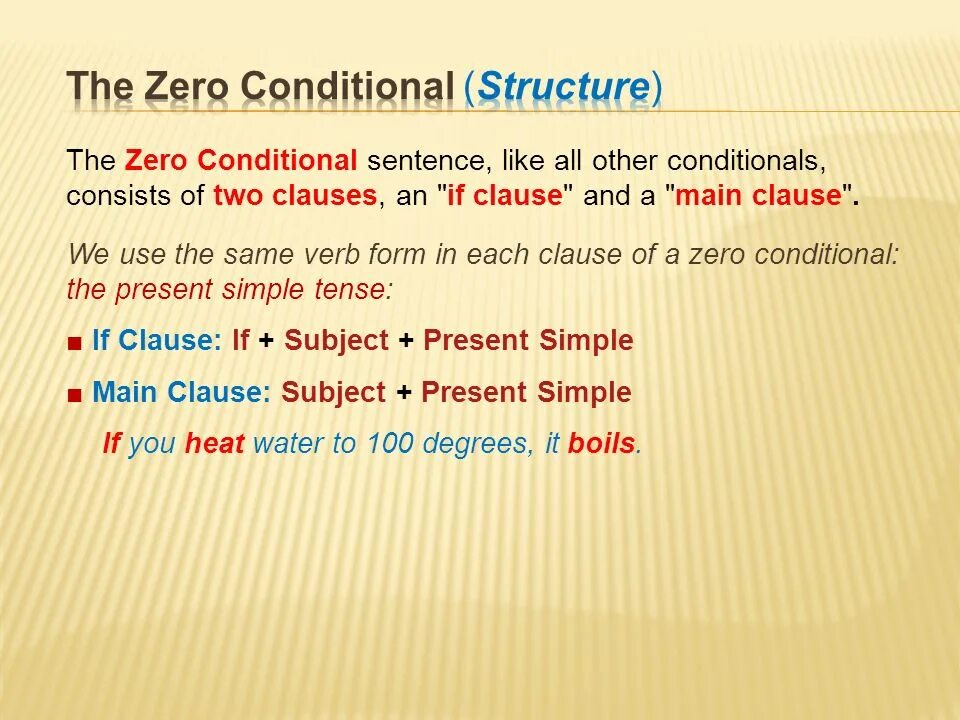 The Zero Conditional (Structure)

The Zero Conditional sentence, like all other conditionals, consists of two clauses, an "if clause" and a "main clause".

We use the same verb form in each clause of a zero conditional: the present simple tense:

■ If Clause: If + Subject + Present Simple

■ Main Clause: Subject + Present Simple

If you heat water to 100 degrees, it boils.